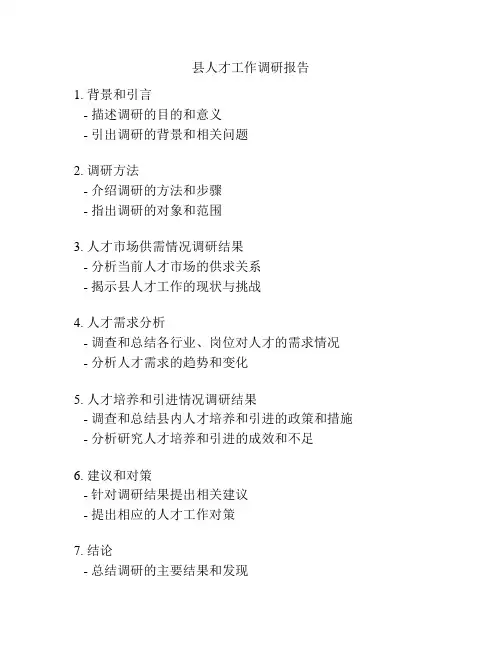 县人才工作调研报告

1. 背景和引言
- 描述调研的目的和意义
- 引出调研的背景和相关问题

2. 调研方法
- 介绍调研的方法和步骤
- 指出调研的对象和范围

3. 人才市场供需情况调研结果
- 分析当前人才市场的供求关系
- 揭示县人才工作的现状与挑战

4. 人才需求分析
- 调查和总结各行业、岗位对人才的需求情况
- 分析人才需求的趋势和变化

5. 人才培养和引进情况调研结果
- 调查和总结县内人才培养和引进的政策和措施
- 分析研究人才培养和引进的成效和不足

6. 建议和对策
- 针对调研结果提出相关建议
- 提出相应的人才工作对策

7. 结论
- 总结调研的主要结果和发现